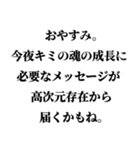 おやすみ。
今夜キミの魂の成長に
必要なメッセージが
高次元存在から
届くかもね。